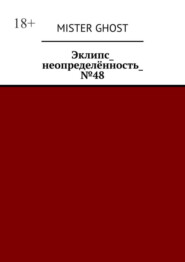 18+

MISTER GHOST

Эклипс_ неопределённость_ №48